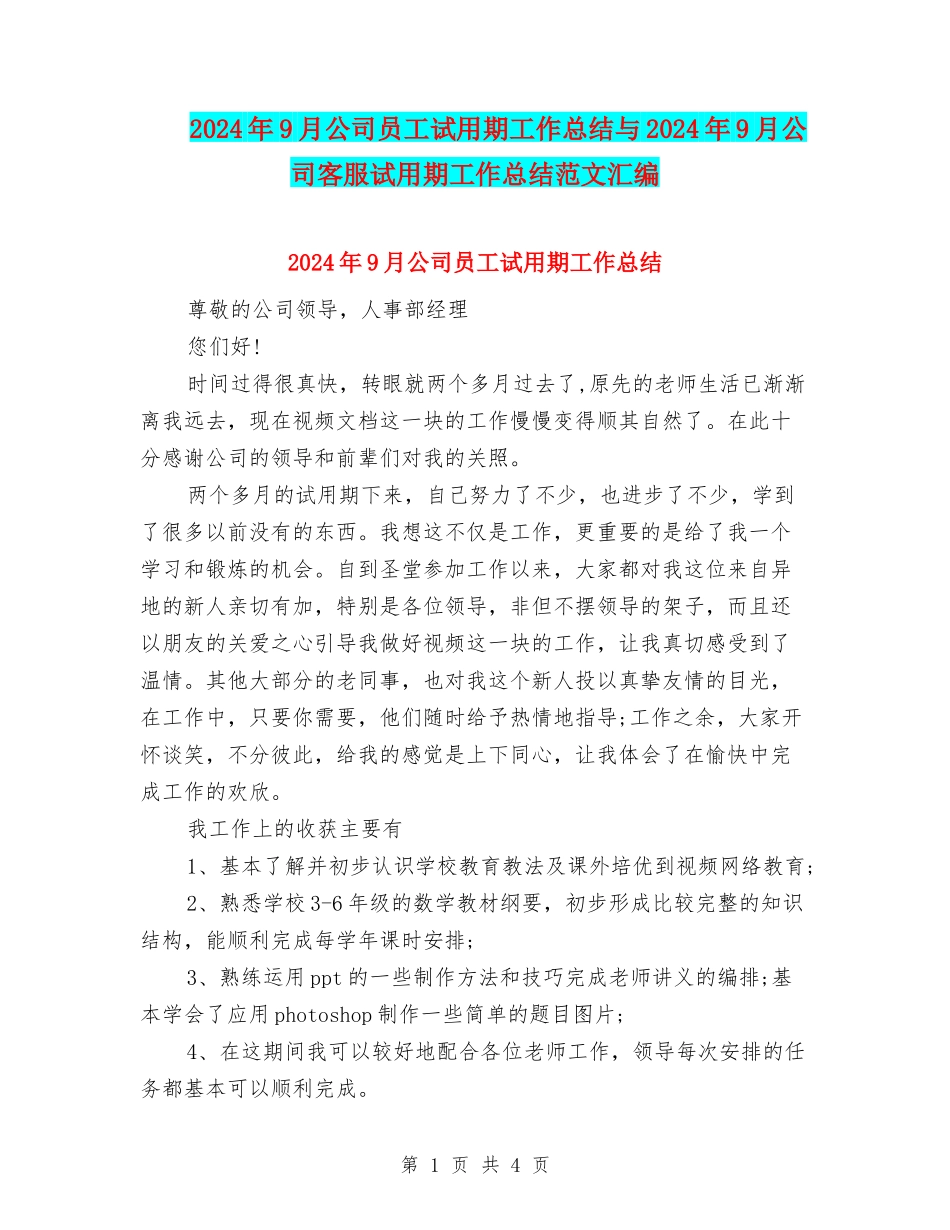 2024年9月公司员工试用期工作总结与2024年9月公司客服试用期工作总结范文汇编

2024年9月公司员工试用期工作总结

尊敬的公司领导，人事部经理

您们好!

时间过得很真快，转眼就两个多月过去了,原先的老师生活已渐渐离我远去，现在视频文档这一块的工作慢慢变得顺其自然了。在此十分感谢公司的领导和前辈们对我的关照。

两个多月的试用期下来，自己努力了不少，也进步了不少，学到了很多以前没有的东西。我想这不仅是工作，更重要的是给了我一个学习和锻炼的机会。自到圣堂参加工作以来，大家都对我这位来自异地的新人亲切有加，特别是各位领导，非但不摆领导的架子，而且还以朋友的关爱之心引导我做好视频这一块的工作，让我真切感受到了温情。其他大部分的老同事，也对我这个新人投以真挚友情的目光，在工作中，只要你需要，他们随时给予热情地指导;工作之余，大家开怀谈笑，不分彼此，给我的感觉是上下同心，让我体会了在愉快中完成工作的欢欣。

我工作上的收获主要有

1、基本了解并初步认识学校教育教法及课外培优到视频网络教育;

2、熟悉学校3-6年级的数学教材纲要，初步形成比较完整的知识结构，能顺利完成每学年课时安排;

3、熟练运用ppt的一些制作方法和技巧完成老师讲义的编排;基本学会了应用photoshop制作一些简单的题目图片;

4、在这期间我可以较好地配合各位老师工作，领导每次安排的任务都基本可以顺利完成。

第 1 页 共 4 页